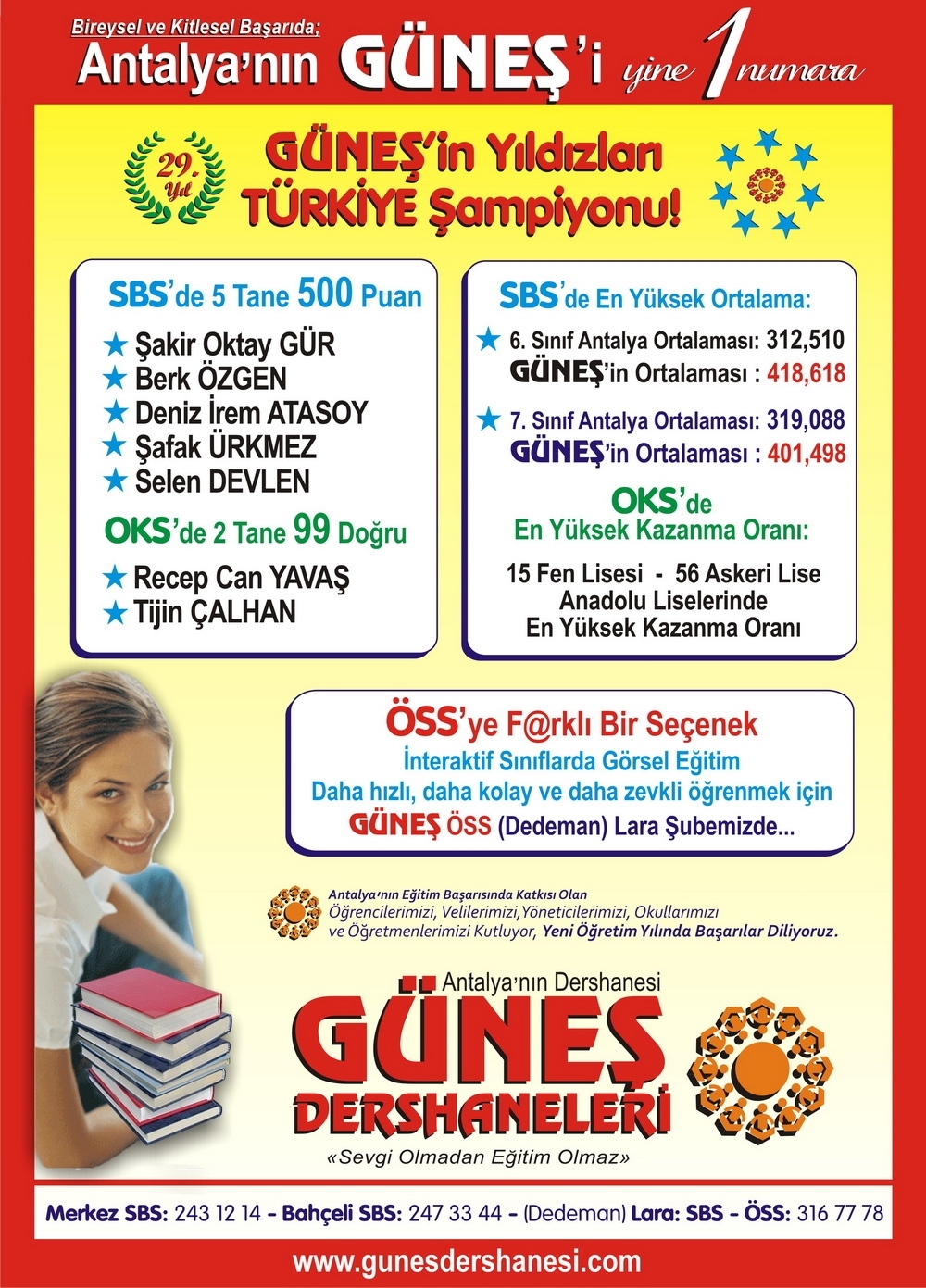 Bireysel ve Kitlesel Başarıda;
Antalya'nın GÜNEŞ'i yine 1 numara

29. Yıl

GÜNEŞ'in Yıldızları TÜRKİYE Şampiyonu!

SBS'de 5 Tane 500 Puan
★ Şakir Oktay GÜR
★ Berk ÖZGEN
★ Deniz İrem ATASOY
★ Şafak ÜRKMEZ
★ Selen DEVLEN

OKS'de 2 Tane 99 Doğru
★ Recep Can YAVAŞ
★ Tijin ÇALHAN

SBS'de En Yüksek Ortalama:
★ 6. Sınıf Antalya Ortalaması: 312,510
GÜNEŞ'in Ortalaması : 418,618
★ 7. Sınıf Antalya Ortalaması: 319,088
GÜNEŞ'in Ortalaması : 401,498

OKS'de En Yüksek Kazanma Oranı:
15 Fen Lisesi - 56 Askeri Lise
Anadolu Liselerinde
En Yüksek Kazanma Oranı

ÖSS'ye F@rklı Bir Seçenek
İnteraktif Sınıflarda Görsel Eğitim
Daha hızlı, daha kolay ve daha zevkli öğrenmek için
GÜNEŞ ÖSS (Dedeman) Lara Şubemizde...

Antalya'nın Eğitim Başarısında Katkısı Olan Öğrencilerimizi, Velilerimizi, Yöneticilerimizi, Okullarımızı ve Öğretmenlerimizi Kutluyor, Yeni Öğretim Yılında Başarılar Diliyoruz.

Antalya'nın Dershanesi
GÜNEŞ DERSHANELERİ
«Sevgi Olmadan Eğitim Olmaz»

Merkez SBS: 243 12 14 - Bahçeli SBS: 247 33 44 - (Dedeman) Lara: SBS - ÖSS: 316 77 78

www.gunesdershanesi.com